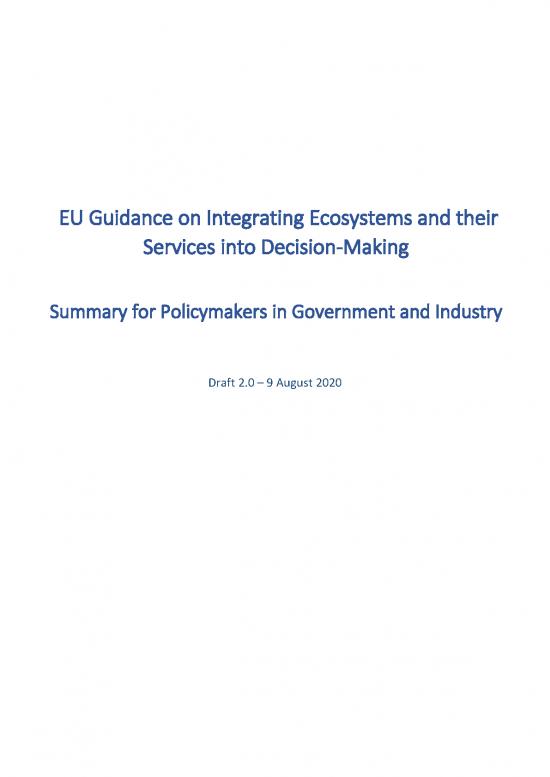 EU Guidance on Integrating Ecosystems and their Services into Decision-Making

Summary for Policymakers in Government and Industry

Draft 2.0 – 9 August 2020